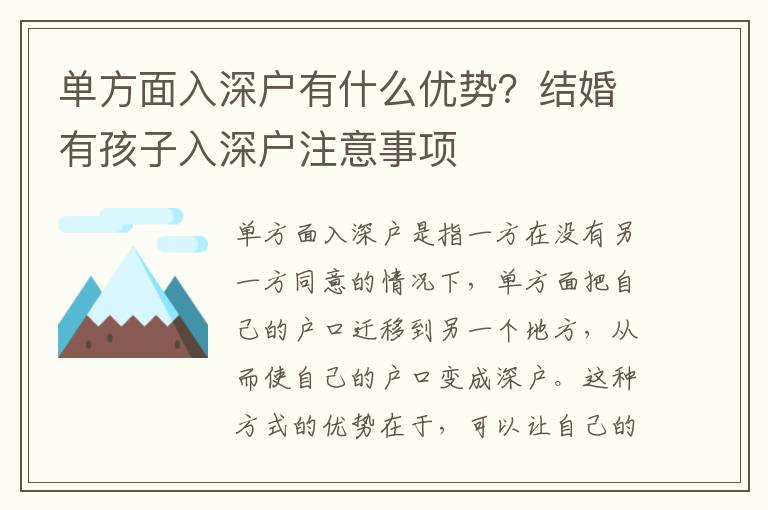 单方面入深户有什么优势？结婚有孩子入深户注意事项

单方面入深户是指一方在没有另一方同意的情况下，单方面把自己的户口迁移到另一个地方，从而使自己的户口变成深户。这种方式的优势在于，可以让自己的